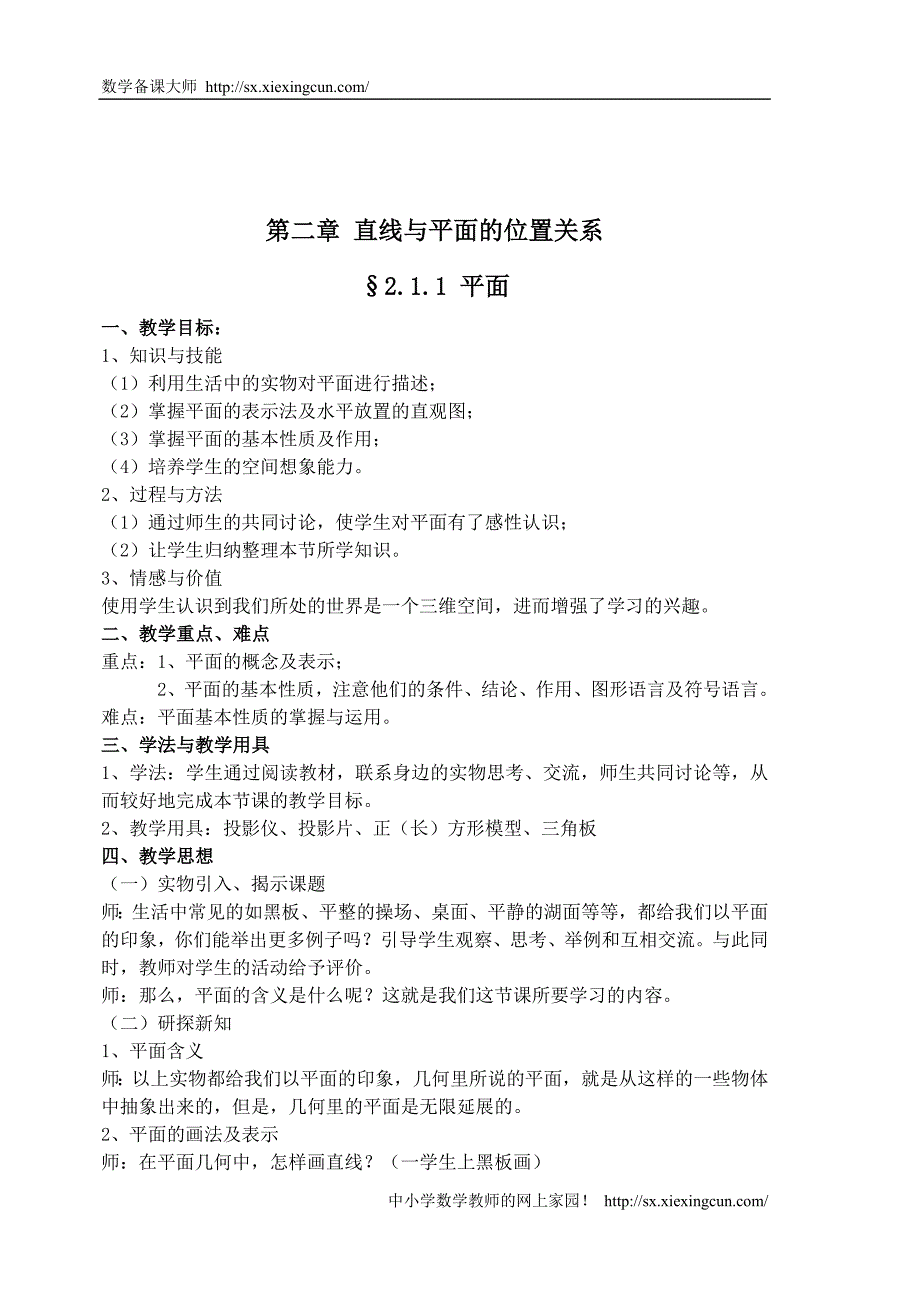 数学备课大师 http://sx.xiexingcun.com/

第二章 直线与平面的位置关系

§2.1.1 平面

一、教学目标：
1、知识与技能
（1）利用生活中的实物对平面进行描述；
（2）掌握平面的表示法及水平放置的直观图；
（3）掌握平面的基本性质及作用；
（4）培养学生的空间想象能力。
2、过程与方法
（1）通过师生的共同讨论，使学生对平面有了感性认识；
（2）让学生归纳整理本节所学知识。
3、情感与价值
使用学生认识到我们所处的世界是一个三维空间，进而增强了学习的兴趣。
二、教学重点、难点
重点：1、平面的概念及表示；
2、平面的基本性质，注意他们的条件、结论、作用、图形语言及符号语言。
难点：平面基本性质的掌握与运用。
三、学法与教学用具
1、学法：学生通过阅读教材，联系身边的实物思考、交流，师生共同讨论等，从而较好地完成本节课的教学目标。
2、教学用具：投影仪、投影片、正（长）方形模型、三角板
四、教学思想
（一）实物引入、揭示课题
师：生活中常见的如黑板、平整的操场、桌面、平静的湖面等等，都给我们以平面的印象，你们能举出更多例子吗？引导学生观察、思考、举例和互相交流。与此同时，教师对学生的活动给予评价。
师：那么，平面的含义是什么呢？这就是我们这节课所要学习的内容。
（二）研探新知
1、平面含义
师：以上实物都给我们以平面的印象，几何里所说的平面，就是从这样的一些物体中抽象出来的，但是，几何里的平面是无限延展的。
2、平面的画法及表示
师：在平面几何中，怎样画直线？（一学生上黑板画）

中小学数学教师的网上家园！ http://sx.xiexingcun.com/